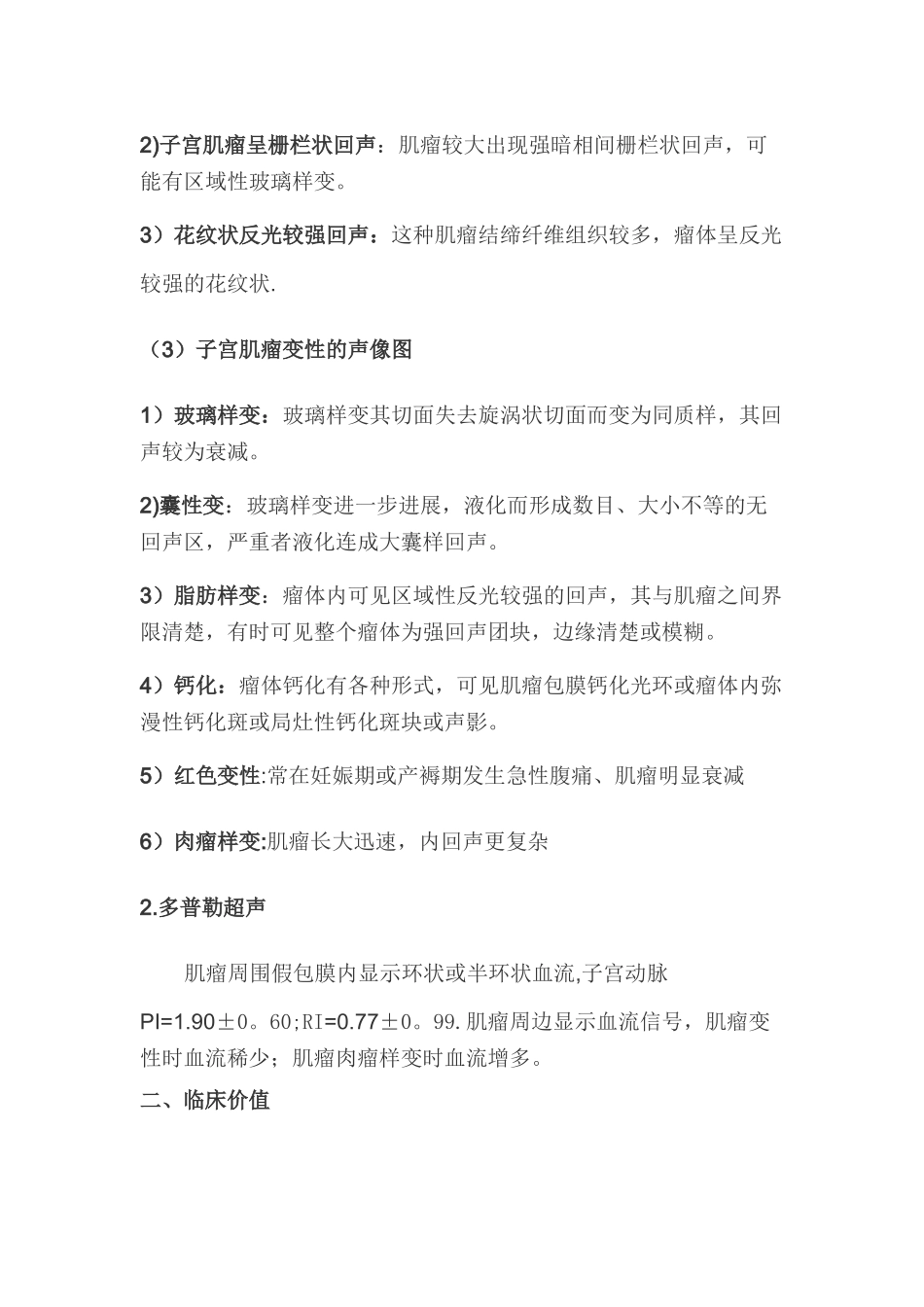 2)子宫肌瘤呈栅栏状回声：肌瘤较大出现强暗相间栅栏状回声，可能有区域性玻璃样变。

3）花纹状反光较强回声：这种肌瘤结缔纤维组织较多，瘤体呈反光较强的花纹状.

（3）子宫肌瘤变性的声像图

1）玻璃样变：玻璃样变其切面失去旋涡状切面而变为同质样，其回声较为衰减。

2)囊性变：玻璃样变进一步进展，液化而形成数目、大小不等的无回声区，严重者液化连成大囊样回声。

3）脂肪样变：瘤体内可见区域性反光较强的回声，其与肌瘤之间界限清楚，有时可见整个瘤体为强回声团块，边缘清楚或模糊。

4）钙化：瘤体钙化有各种形式，可见肌瘤包膜钙化光环或瘤体内弥漫性钙化斑或局灶性钙化斑块或声影。

5）红色变性:常在妊娠期或产褥期发生急性腹痛、肌瘤明显衰减

6）肉瘤样变:肌瘤长大迅速，内回声更复杂

2.多普勒超声

肌瘤周围假包膜内显示环状或半环状血流,子宫动脉PI=1.90±0。60;RI=0.77±0。99.肌瘤周边显示血流信号，肌瘤变性时血流稀少；肌瘤肉瘤样变时血流增多。

二、临床价值